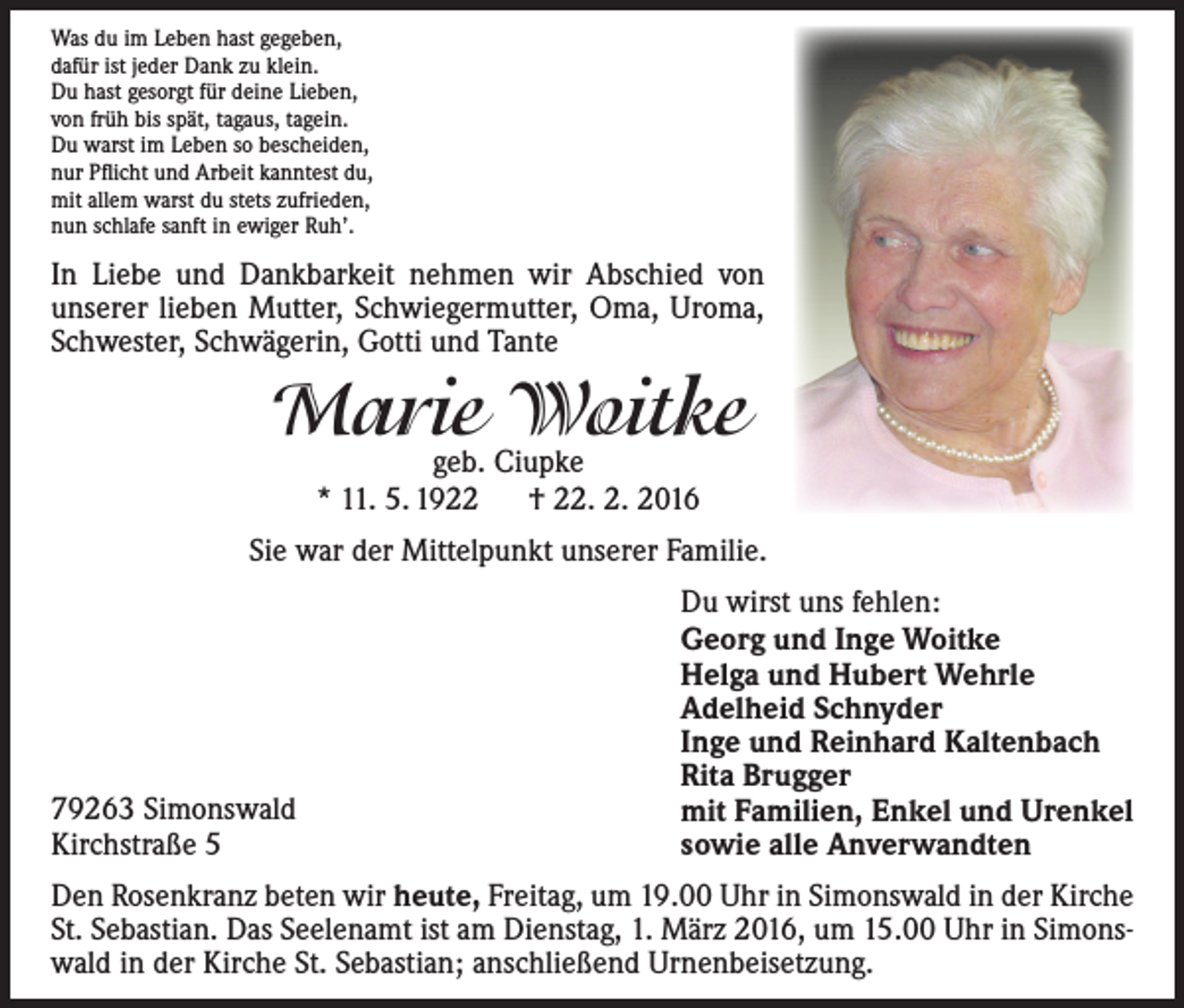 Was du im Leben hast gegeben,
dafür ist jeder Dank zu klein.
Du hast gesorgt für deine Lieben,
von früh bis spät, tagaus, tagein.
Du warst im Leben so bescheiden,
nur Pflicht und Arbeit kanntest du,
mit allem warst du stets zufrieden,
nun schlafe sanft in ewiger Ruh'.

In Liebe und Dankbarkeit nehmen wir Abschied von unserer lieben Mutter, Schwiegermutter, Oma, Uroma, Schwester, Schwägerin, Gotti und Tante

Marie Woitke
geb. Ciupke
* 11. 5. 1922 † 22. 2. 2016

Sie war der Mittelpunkt unserer Familie.

Du wirst uns fehlen:
Georg und Inge Woitke
Helga und Hubert Wehrle
Adelheid Schnyder
Inge und Reinhard Kaltenbach
Rita Brugger
mit Familien, Enkel und Urenkel
sowie alle Anverwandten

79263 Simonswald
Kirchstraße 5

Den Rosenkranz beten wir heute, Freitag, um 19.00 Uhr in Simonswald in der Kirche St. Sebastian. Das Seelenamt ist am Dienstag, 1. März 2016, um 15.00 Uhr in Simonswald in der Kirche St. Sebastian; anschließend Urnenbeisetzung.